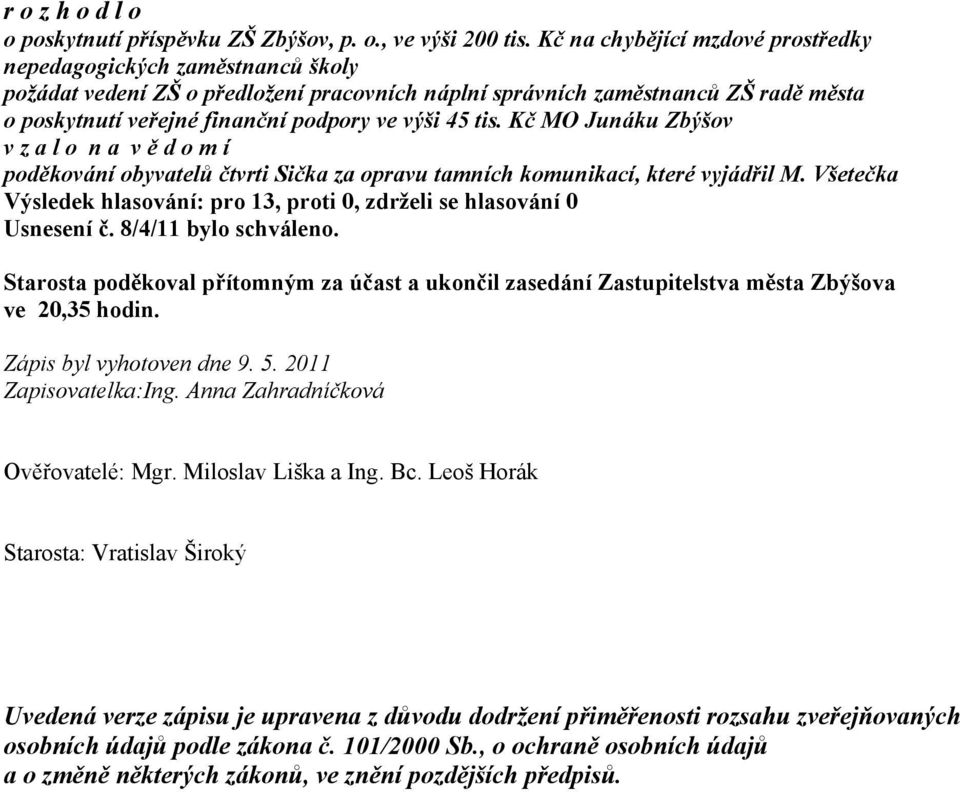 r o z h o d l o
o poskytnutí příspěvku ZŠ Zbýšov, p. o., ve výši 200 tis. Kč na chybějící mzdové prostředky nepedagogických zaměstnanců školy
požádat vedení ZŠ o předložení pracovních náplní správních zaměstnanců ZŠ radě města
o poskytnutí veřejné finanční podpory ve výši 45 tis. Kč MO Junáku Zbýšov
v z a l o n a v ě d o m í
poděkování obyvatelů čtvrti Sička za opravu tamních komunikací, které vyjádřil M. Všetečka
Výsledek hlasování: pro 13, proti 0, zdrželi se hlasování 0
Usnesení č. 8/4/11 bylo schváleno.

Starosta poděkoval přítomným za účast a ukončil zasedání Zastupitelstva města Zbýšova ve 20,35 hodin.

Zápis byl vyhotoven dne 9. 5. 2011
Zapisovatelka:Ing. Anna Zahradníčková

Ověřovatelé: Mgr. Miloslav Liška a Ing. Bc. Leoš Horák

Starosta: Vratislav Široký

Uvedená verze zápisu je upravena z důvodu dodržení přiměřenosti rozsahu zveřejňovaných osobních údajů podle zákona č. 101/2000 Sb., o ochraně osobních údajů a o změně některých zákonů, ve znění pozdějších předpisů.